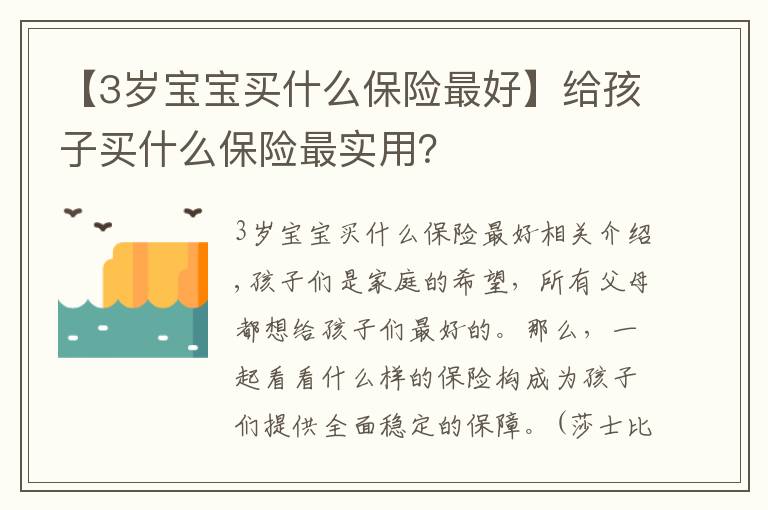 【3岁宝宝买什么保险最好】给孩子买什么保险最实用?

3岁宝宝买什么保险最好相关介绍,孩子们是家庭的希望，所有父母都想给孩子们最好的。那么，一起看看什么样的保险构成为孩子们提供全面稳定的保障。（莎士比